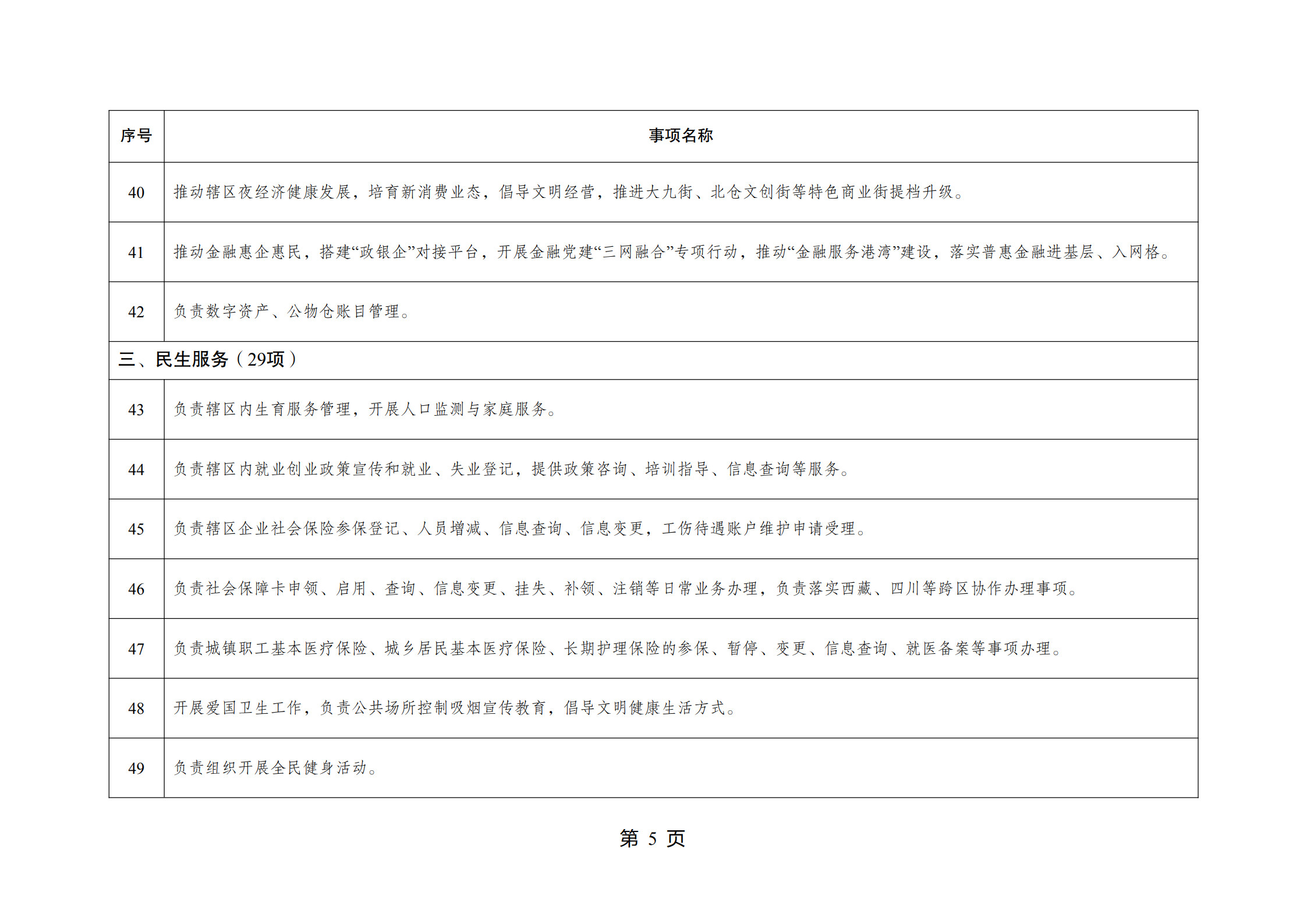 | 序号 | 事项名称 |
|---|---|
| 40 | 推动辖区夜经济健康发展，培育新消费业态，倡导文明经营，推进大九街、北仓文创街等特色商业街提档升级。 |
| 41 | 推动金融惠企惠民，搭建“政银企”对接平台，开展金融党建“三网融合”专项行动，推动“金融服务港湾”建设，落实普惠金融进基层、入网格。 |
| 42 | 负责数字资产、公物仓账目管理。 |
| 三、民生服务（29项） | |
| 43 | 负责辖区内生育服务管理，开展人口监测与家庭服务。 |
| 44 | 负责辖区内就业创业政策宣传和就业、失业登记，提供政策咨询、培训指导、信息查询等服务。 |
| 45 | 负责辖区企业社会保险参保登记、人员增减、信息查询、信息变更，工伤待遇账户维护申请受理。 |
| 46 | 负责社会保障卡申领、启用、查询、信息变更、挂失、补领、注销等日常业务办理，负责落实西藏、四川等跨区协作办理事项。 |
| 47 | 负责城镇职工基本医疗保险、城乡居民基本医疗保险、长期护理保险的参保、暂停、变更、信息查询、就医备案等事项办理。 |
| 48 | 开展爱国卫生工作，负责公共场所控制吸烟宣传教育，倡导文明健康生活方式。 |
| 49 | 负责组织开展全民健身活动。 |

第 5 页